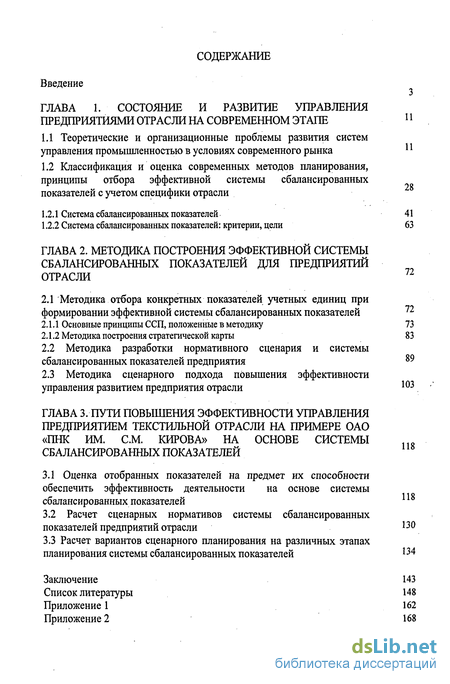 СОДЕРЖАНИЕ

Введение 3

ГЛАВА 1. СОСТОЯНИЕ И РАЗВИТИЕ УПРАВЛЕНИЯ ПРЕДПРИЯТИЯМИ ОТРАСЛИ НА СОВРЕМЕННОМ ЭТАПЕ 11

1.1 Теоретические и организационные проблемы развития систем управления промышленностью в условиях современного рынка 11

1.2 Классификация и оценка современных методов планирования, принципы отбора эффективной системы сбалансированных показателей с учетом специфики отрасли 28

1.2.1 Система сбалансированных показателей 41

1.2.2 Система сбалансированных показателей: критерии, цели 63

ГЛАВА 2. МЕТОДИКА ПОСТРОЕНИЯ ЭФФЕКТИВНОЙ СИСТЕМЫ СБАЛАНСИРОВАННЫХ ПОКАЗАТЕЛЕЙ ДЛЯ ПРЕДПРИЯТИЙ ОТРАСЛИ 72

2.1 Методика отбора конкретных показателей учетных единиц при формировании эффективной системы сбалансированных показателей 72

2.1.1 Основные принципы ССП, положенные в методику 73

2.1.2 Методика построения стратегической карты 83

2.2 Методика разработки нормативного сценария и системы сбалансированных показателей предприятия 89

2.3 Методика сценарного подхода повышения эффективности управления развитием предприятия отрасли 103

ГЛАВА 3. ПУТИ ПОВЫШЕНИЯ ЭФФЕКТИВНОСТИ УПРАВЛЕНИЯ ПРЕДПРИЯТИЕМ ТЕКСТИЛЬНОЙ ОТРАСЛИ НА ПРИМЕРЕ ОАО «ПНК ИМ. С.М. КИРОВА» НА ОСНОВЕ СИСТЕМЫ СБАЛАНСИРОВАННЫХ ПОКАЗАТЕЛЕЙ 118

3.1 Оценка отобранных показателей на предмет их способности обеспечить эффективность деятельности на основе системы сбалансированных показателей 118

3.2 Расчет сценарных нормативов системы сбалансированных показателей предприятий отрасли 130

3.3 Расчет вариантов сценарного планирования на различных этапах планирования системы сбалансированных показателей 134

Заключение 143
Список литературы 148
Приложение 1 162
Приложение 2 168

dsLib.net
библиотека диссертаций